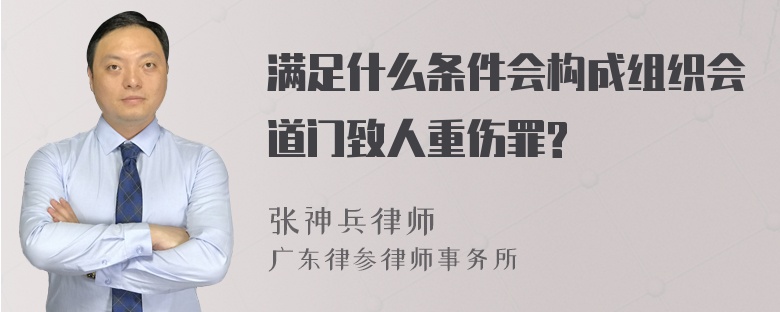 满足什么条件会构成组织会道门致人重伤罪?

张神兵律师
广东律参律师事务所